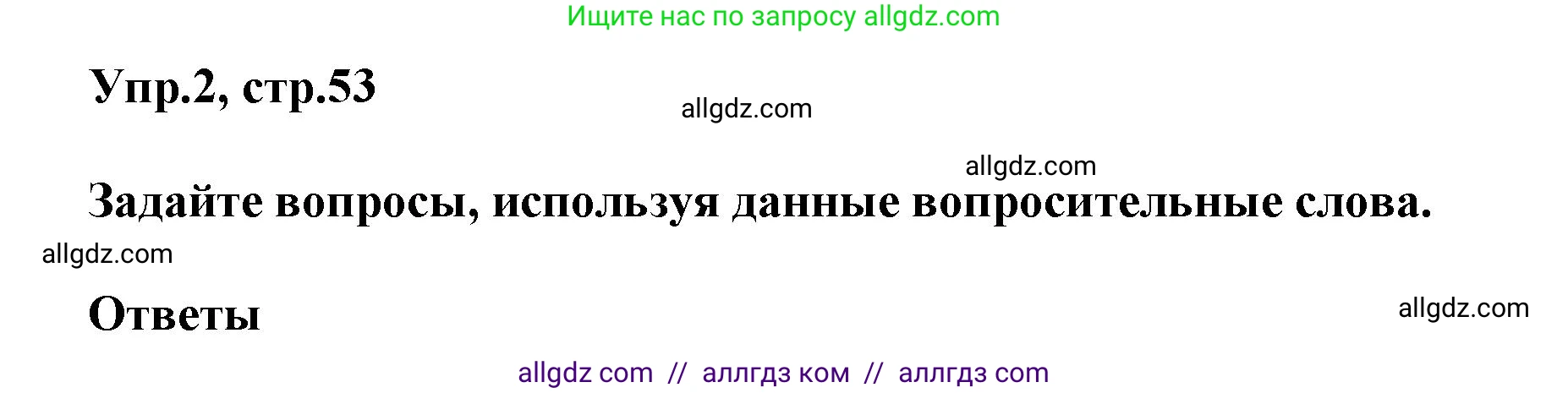 Ищите нас по запросу allgdz.com

Упр.2, стр.53

allgdz.com

allgdz.com

Задайте вопросы, используя данные вопросительные слова.

allgdz.com

Ответы

allgdz.com

allgdz com // аллгдз ком // аллгдз com